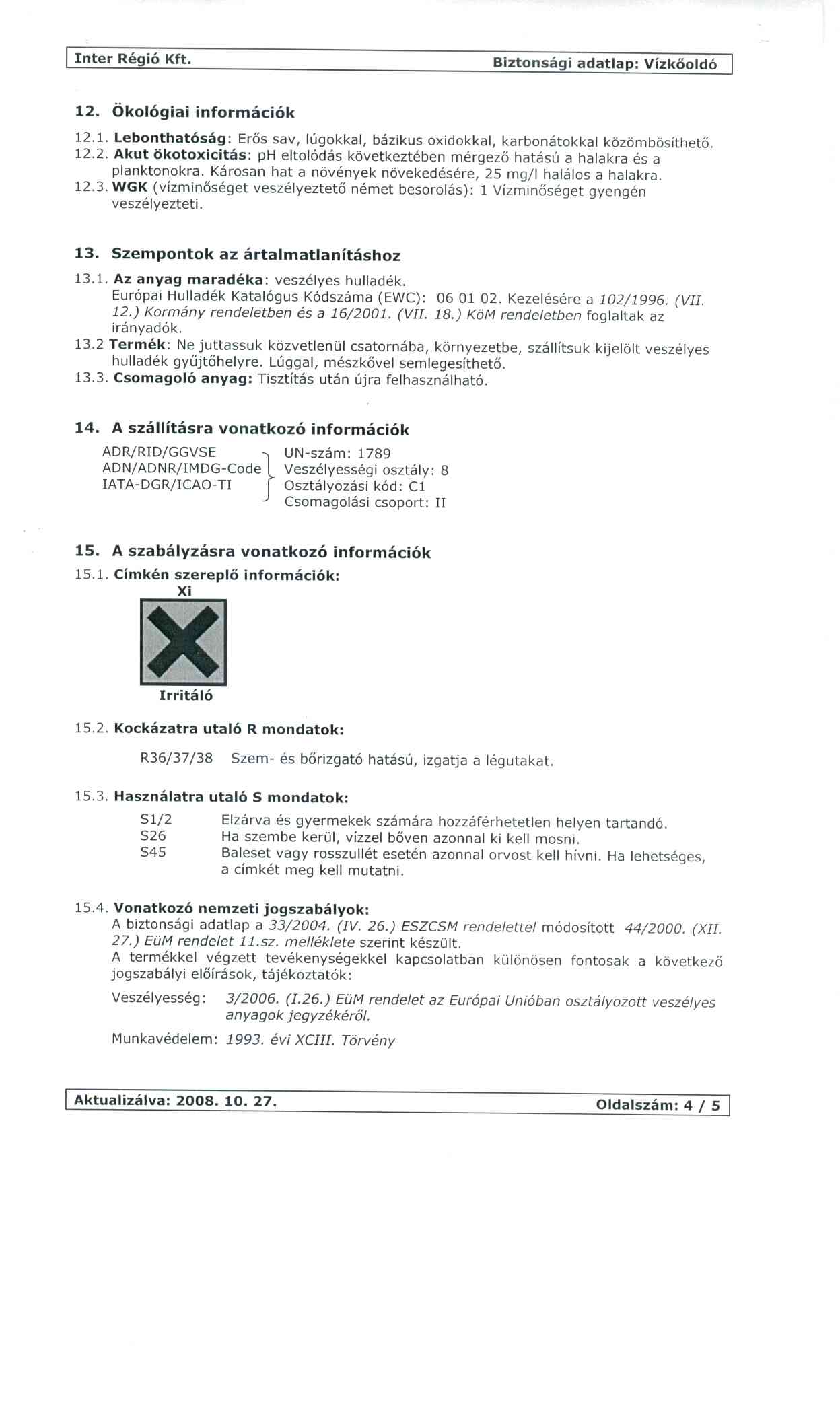 Inter Régió Kft. Biztonsági adatlap: Vízkőoldó

12. Ökológiai információk

12.1. Lebonthatóság: Erős sav, lúgokkal, bázikus oxidokkal, karbonátokkal közömbösíthető.
12.2. Akut ökotoxicitás: pH eltolódás következtében mérgező hatású a halakra és a planktonokra. Károsan hat a növények növekedésére, 25 mg/l halálos a halakra.
12.3. WGK (vízminőséget veszélyeztető német besorolás): 1 Vízminőséget gyengén veszélyezteti.

13. Szempontok az ártalmatlanításhoz

13.1. Az anyag maradéka: veszélyes hulladék.
Európai Hulladék Katalógus Kódszáma (EWC): 06 01 02. Kezelésére a 102/1996. (VII. 12.) Kormány rendeletben és a 16/2001. (VII. 18.) KöM rendeletben foglaltak az irányadók.
13.2 Termék: Ne juttassuk közvetlenül csatornába, környezetbe, szállítsuk kijelölt veszélyes hulladék gyűjtőhelyre. Lúggal, mészkővel semlegesíthető.
13.3. Csomagoló anyag: Tisztítás után újra felhasználható.

14. A szállításra vonatkozó információk

ADR/RID/GGVSE
ADN/ADNR/IMDG-Code
IATA-DGR/ICAO-TI

UN-szám: 1789
Veszélyességi osztály: 8
Osztályozási kód: C1
Csomagolási csoport: II

15. A szabályzásra vonatkozó információk

15.1. Címkén szereplő információk:
Xi
Irritáló

15.2. Kockázatra utaló R mondatok:

R36/37/38 Szem- és bőrizgató hatású, izgatja a légutakat.

15.3. Használatra utaló S mondatok:

S1/2 Elzárva és gyermekek számára hozzáférhetetlen helyen tartandó.
S26 Ha szembe kerül, vízzel bőven azonnal ki kell mosni.
S45 Baleset vagy rosszullét esetén azonnal orvost kell hívni. Ha lehetséges, a címkét meg kell mutatni.

15.4. Vonatkozó nemzeti jogszabályok:
A biztonsági adatlap a 33/2004. (IV. 26.) ESZCSM rendelettel módosított 44/2000. (XII. 27.) EüM rendelet 11.sz. melléklete szerint készült.
A termékkel végzett tevékenységekkel kapcsolatban különösen fontosak a következő jogszabályi előírások, tájékoztatók:

Veszélyesség: 3/2006. (I.26.) EüM rendelet az Európai Unióban osztályozott veszélyes anyagok jegyzékéről.

Munkavédelem: 1993. évi XCIII. Törvény

Aktualizálva: 2008. 10. 27. Oldalszám: 4 / 5